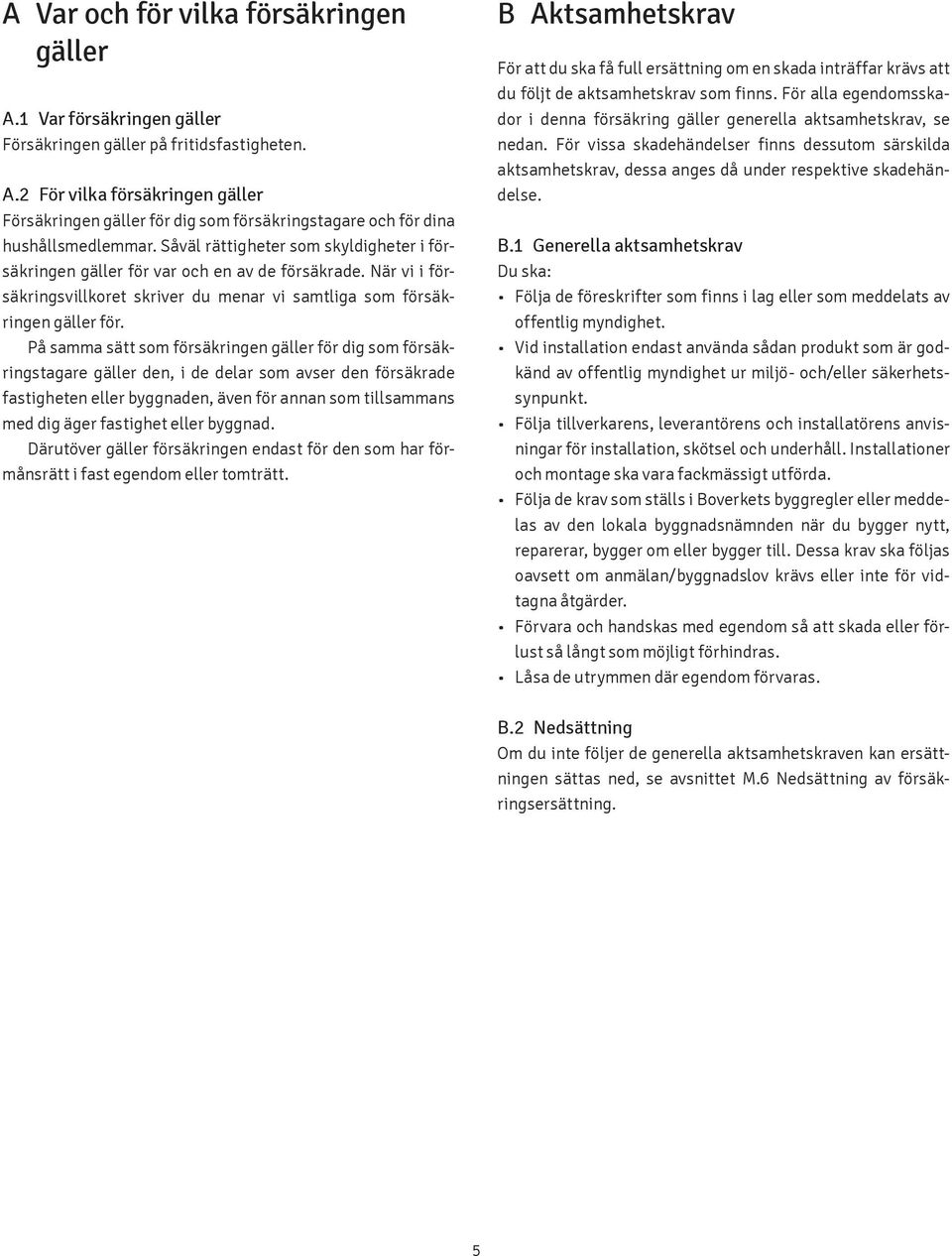 A Var och för vilka försäkringen gäller

A.1 Var försäkringen gäller
Försäkringen gäller på fritidsfastigheten.

A.2 För vilka försäkringen gäller
Försäkringen gäller för dig som försäkringstagare och för dina hushållsmedlemmar. Såväl rättigheter som skyldigheter i försäkringen gäller för var och en av de försäkrade. När vi i försäkringsvillkoret skriver du menar vi samtliga som försäkringen gäller för.
På samma sätt som försäkringen gäller för dig som försäkringstagare gäller den, i de delar som avser den försäkrade fastigheten eller byggnaden, även för annan som tillsammans med dig äger fastighet eller byggnad.
Därutöver gäller försäkringen endast för den som har förmånsrätt i fast egendom eller tomträtt.

B Aktsamhetskrav

För att du ska få full ersättning om en skada inträffar krävs att du följt de aktsamhetskrav som finns. För alla egendomsskador i denna försäkring gäller generella aktsamhetskrav, se nedan. För vissa skadehändelser finns dessutom särskilda aktsamhetskrav, dessa anges då under respektive skadehändelse.

B.1 Generella aktsamhetskrav
Du ska:
• Följa de föreskrifter som finns i lag eller som meddelats av offentlig myndighet.
• Vid installation endast använda sådan produkt som är godkänd av offentlig myndighet ur miljö- och/eller säkerhetssynpunkt.
• Följa tillverkarens, leverantörens och installatörens anvisningar för installation, skötsel och underhåll. Installationer och montage ska vara fackmässigt utförda.
• Följa de krav som ställs i Boverkets byggregler eller meddelas av den lokala byggnadsnämnden när du bygger nytt, reparerar, bygger om eller bygger till. Dessa krav ska följas oavsett om anmälan/byggnadslov krävs eller inte för vidtagna åtgärder.
• Förvara och handskas med egendom så att skada eller förlust så långt som möjligt förhindras.
• Låsa de utrymmen där egendom förvaras.

B.2 Nedsättning
Om du inte följer de generella aktsamhetskraven kan ersättningen sättas ned, se avsnittet M.6 Nedsättning av försäkringsersättning.

5